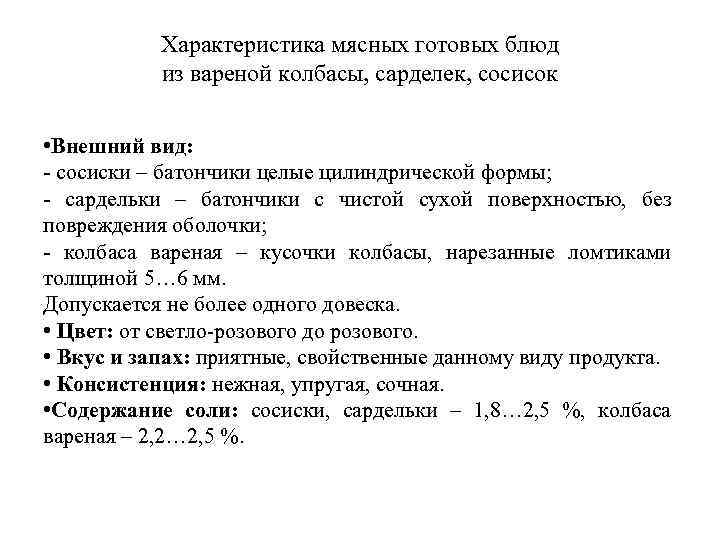 Характеристика мясных готовых блюд из вареной колбасы, сарделек, сосисок

•Внешний вид:
- сосиски – батончики целые цилиндрической формы;
- сардельки – батончики с чистой сухой поверхностью, без повреждения оболочки;
- колбаса вареная – кусочки колбасы, нарезанные ломтиками толщиной 5…6 мм.
Допускается не более одного довеска.
• Цвет: от светло-розового до розового.
• Вкус и запах: приятные, свойственные данному виду продукта.
• Консистенция: нежная, упругая, сочная.
•Содержание соли: сосиски, сардельки – 1,8…2,5 %, колбаса вареная – 2,2…2,5 %.